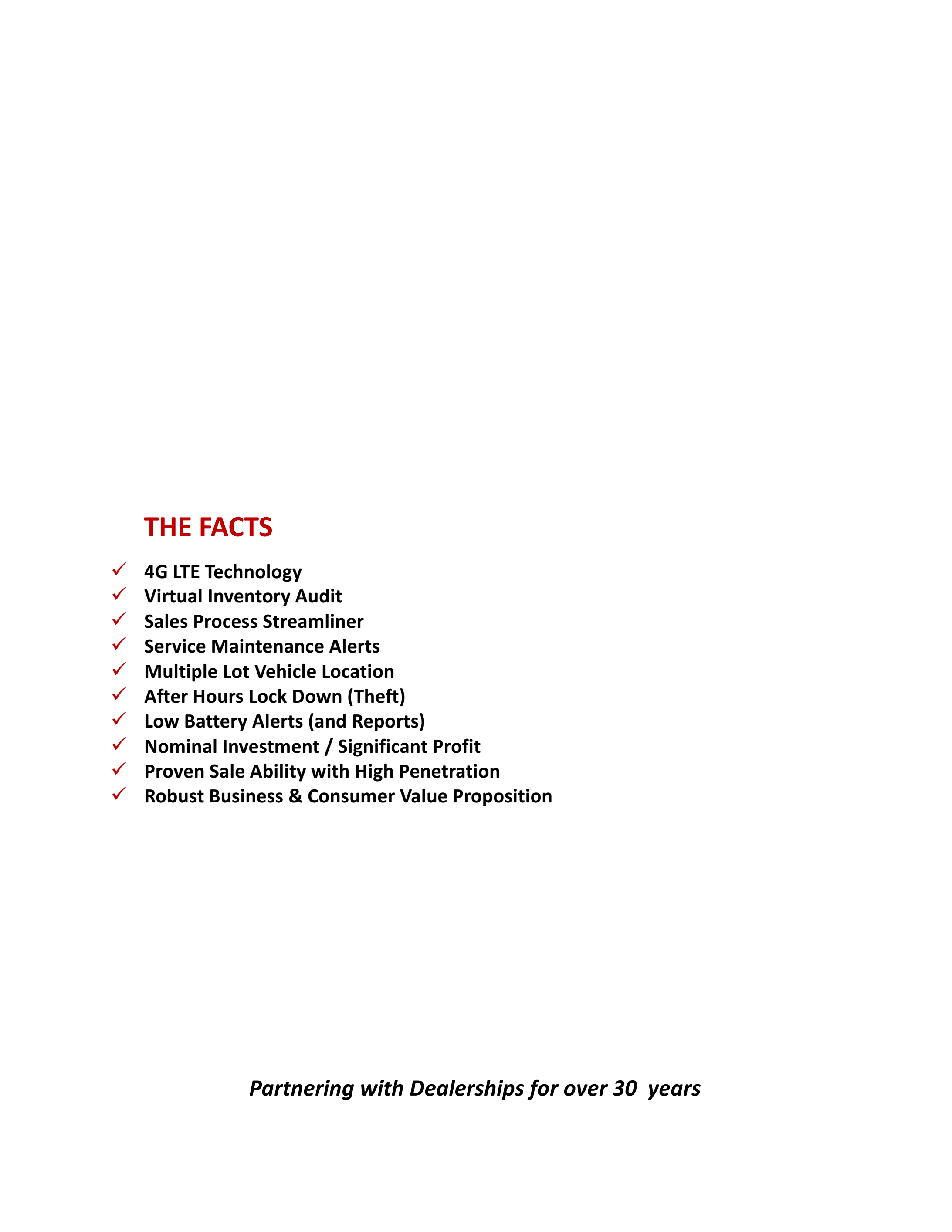 THE FACTS

✓ 4G LTE Technology
✓ Virtual Inventory Audit
✓ Sales Process Streamliner
✓ Service Maintenance Alerts
✓ Multiple Lot Vehicle Location
✓ After Hours Lock Down (Theft)
✓ Low Battery Alerts (and Reports)
✓ Nominal Investment / Significant Profit
✓ Proven Sale Ability with High Penetration
✓ Robust Business & Consumer Value Proposition

Partnering with Dealerships for over 30 years